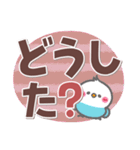 どうした?